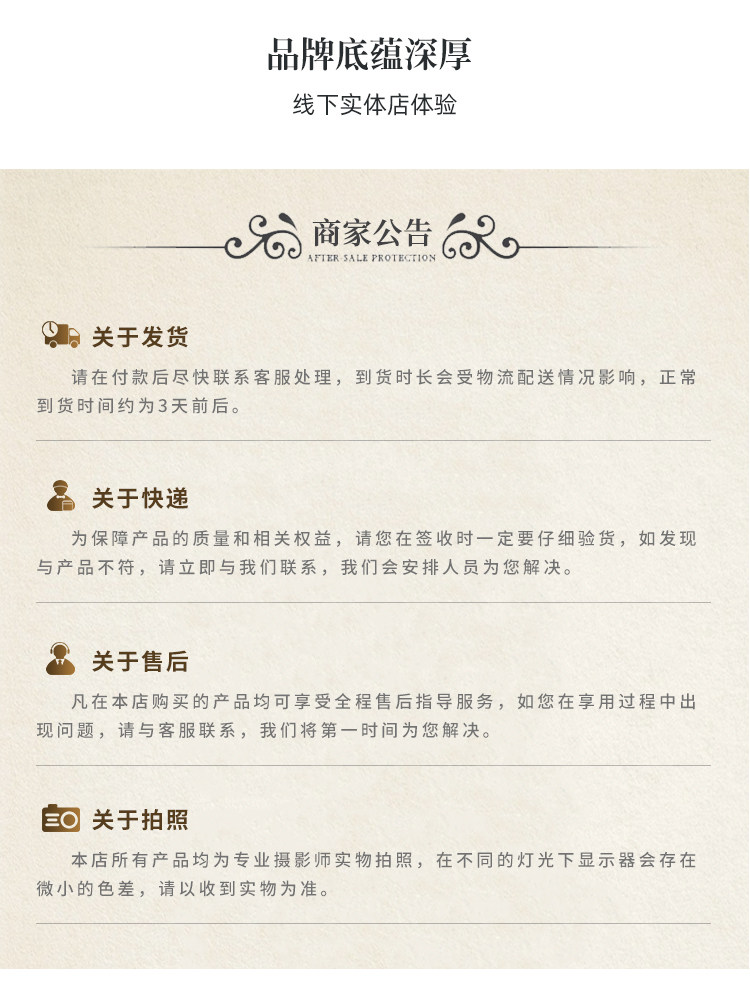 品牌底蕴深厚

线下实体店体验

商家公告
AFTER-SALE PROTECTION

关于发货

请在付款后尽快联系客服处理，到货时长会受物流配送情况影响，正常到货时间约为3天前后。

关于快递

为保障产品的质量和相关权益，请您在签收时一定要仔细验货，如发现与产品不符，请立即与我们联系，我们会安排人员为您解决。

关于售后

凡在本店购买的产品均可享受全程售后指导服务，如您在享用过程中出现问题，请与客服联系，我们将第一时间为您解决。

关于拍照

本店所有产品均为专业摄影师实物拍照，在不同的灯光下显示器会存在微小的色差，请以收到实物为准。